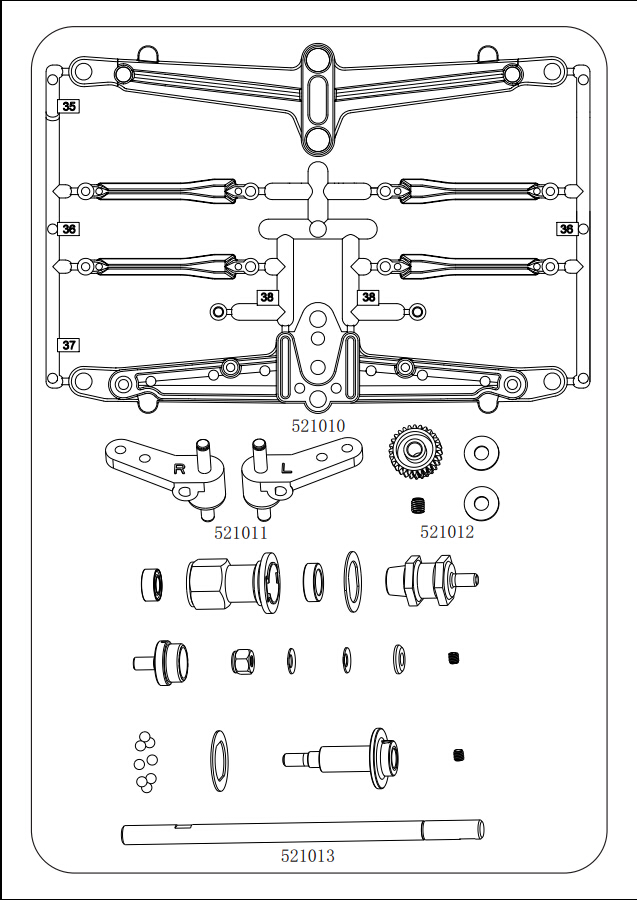 35

36

36

38

38

37

521010

R

L

521011

521012

521013